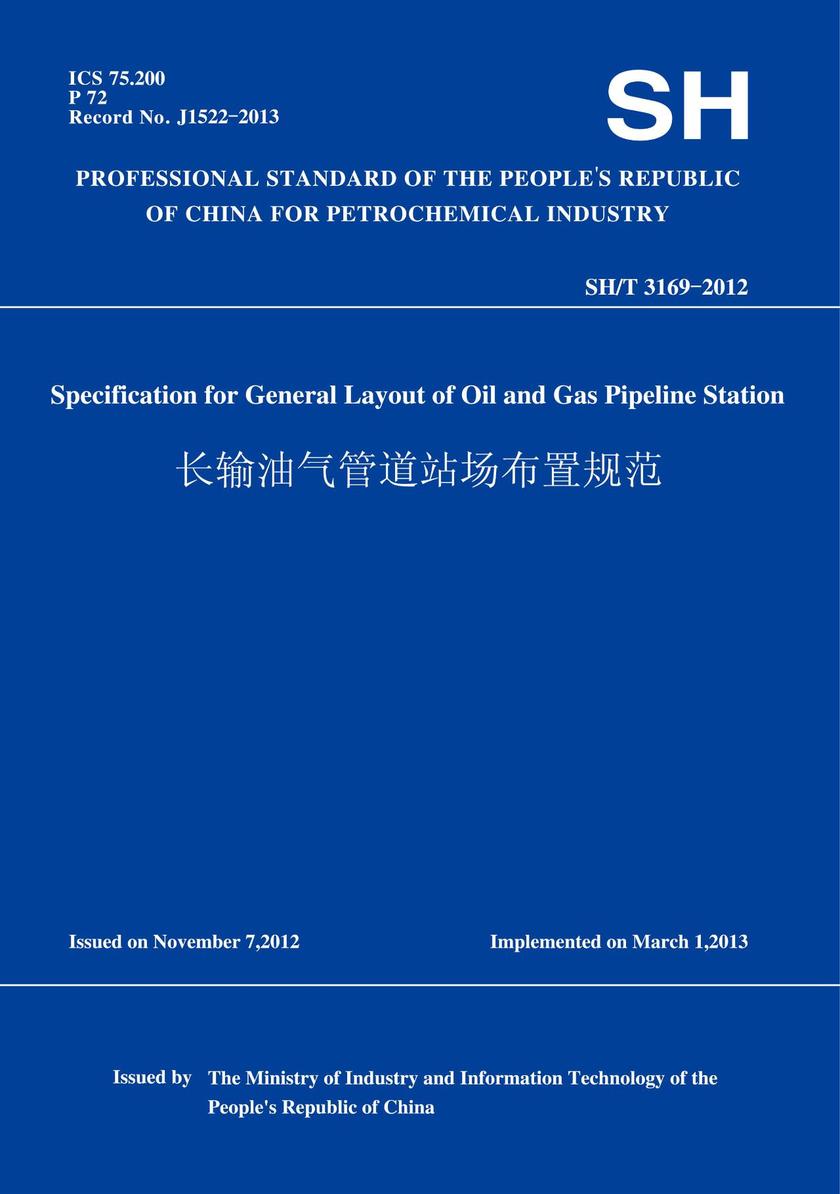 ICS 75.200
P 72
Record No. J1522-2013

SH

PROFESSIONAL STANDARD OF THE PEOPLE'S REPUBLIC OF CHINA FOR PETROCHEMICAL INDUSTRY

SH/T 3169-2012

Specification for General Layout of Oil and Gas Pipeline Station

长输油气管道站场布置规范

Issued on November 7,2012

Implemented on March 1,2013

Issued by The Ministry of Industry and Information Technology of the People's Republic of China